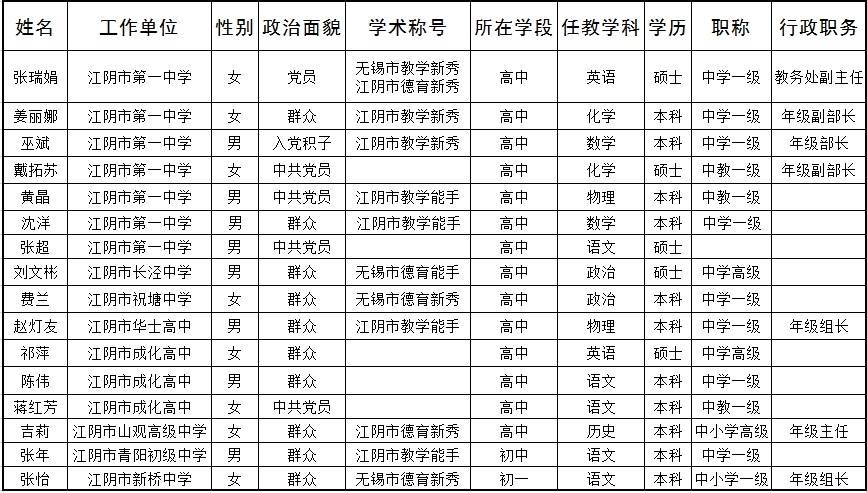 | 姓名 | 工作单位 | 性别 | 政治面貌 | 学术称号 | 所在学段 | 任教学科 | 学历 | 职称 | 行政职务 |
|---|---|---|---|---|---|---|---|---|---|
| 张瑞娟 | 江阴市第一中学 | 女 | 党员 | 无锡市教学新秀 江阴市德育新秀 | 高中 | 英语 | 硕士 | 中学一级 | 教务处副主任 |
| 姜丽娜 | 江阴市第一中学 | 女 | 群众 | 江阴市教学新秀 | 高中 | 化学 | 本科 | 中学一级 | 年级副部长 |
| 巫斌 | 江阴市第一中学 | 男 | 入党积子 | 江阴市教学新秀 | 高中 | 数学 | 本科 | 中学一级 | 年级部长 |
| 戴拓苏 | 江阴市第一中学 | 女 | 中共党员 | | 高中 | 化学 | 硕士 | 中教一级 | 年级副部长 |
| 黄晶 | 江阴市第一中学 | 男 | 中共党员 | 江阴市教学能手 | 高中 | 物理 | 本科 | 中教一级 | |
| 沈洋 | 江阴市第一中学 | 男 | 群众 | 江阴市教学能手 | 高中 | 数学 | 本科 | 中学一级 | |
| 张超 | 江阴市第一中学 | 男 | 中共党员 | | 高中 | 语文 | 硕士 | | |
| 刘文彬 | 江阴市长泾中学 | 男 | 群众 | 无锡市德育能手 | 高中 | 政治 | 硕士 | 中学高级 | |
| 费兰 | 江阴市祝塘中学 | 女 | 群众 | 无锡市德育新秀 | 高中 | 政治 | 本科 | 中学一级 | |
| 赵灯友 | 江阴市华士高中 | 男 | 群众 | 江阴市教学能手 | 高中 | 物理 | 本科 | 中学一级 | 年级组长 |
| 祁萍 | 江阴市成化高中 | 女 | 群众 | | 高中 | 英语 | 硕士 | 中学高级 | |
| 陈伟 | 江阴市成化高中 | 男 | 群众 | | 高中 | 语文 | 本科 | 中学一级 | |
| 蒋红芳 | 江阴市成化高中 | 女 | 中共党员 | | 高中 | 语文 | 本科 | 中教一级 | |
| 吉莉 | 江阴市山观高级中学 | 女 | 群众 | 江阴市德育新秀 | 高中 | 历史 | 本科 | 中小学高级 | 年级主任 |
| 张年 | 江阴市青阳初级中学 | 男 | 群众 | 江阴市教学能手 | 初中 | 语文 | 本科 | 中学一级 | |
| 张怡 | 江阴市新桥中学 | 女 | 群众 | 无锡市德育新秀 | 初一 | 语文 | 本科 | 中小学一级 | 年级组长 |